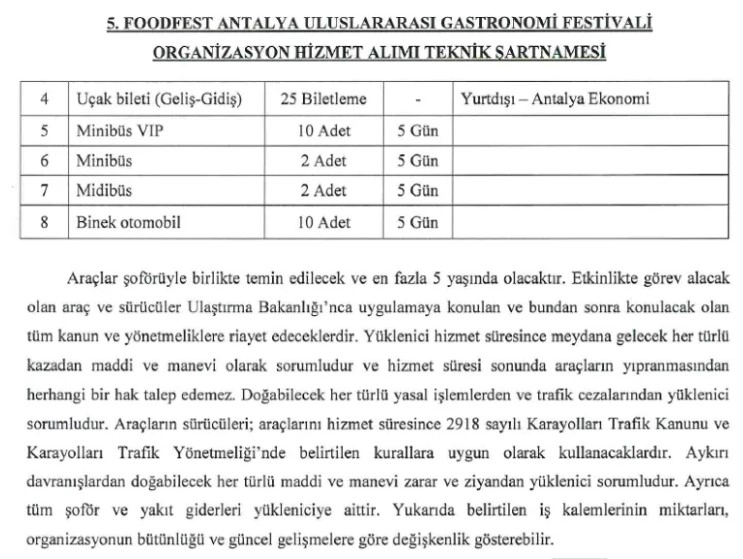 5. FOODFEST ANTALYA ULUSLARARASI GASTRONOMİ FESTİVALİ
ORGANİZASYON HİZMET ALIMI TEKNİK ŞARTNAMESİ

| 4 | Uçak bileti (Geliş-Gidiş) | 25 Biletleme | - | Yurtdışı – Antalya Ekonomi |
|---|---|---|---|---|
| 5 | Minibüs VIP | 10 Adet | 5 Gün | |
| 6 | Minibüs | 2 Adet | 5 Gün | |
| 7 | Midibüs | 2 Adet | 5 Gün | |
| 8 | Binek otomobil | 10 Adet | 5 Gün | |

Araçlar şoförüyle birlikte temin edilecek ve en fazla 5 yaşında olacaktır. Etkinlikte görev alacak olan araç ve sürücüler Ulaştırma Bakanlığı'nca uygulamaya konulan ve bundan sonra konulacak olan tüm kanun ve yönetmeliklere riayet edeceklerdir. Yüklenici hizmet süresince meydana gelecek her türlü kazadan maddi ve manevi olarak sorumludur ve hizmet süresi sonunda araçların yıpranmasından herhangi bir hak talep edemez. Doğabilecek her türlü yasal işlemlerden ve trafik cezalarından yüklenici sorumludur. Araçların sürücüleri; araçlarını hizmet süresince 2918 sayılı Karayolları Trafik Kanunu ve Karayolları Trafik Yönetmeliği'nde belirtilen kurallara uygun olarak kullanacaklardır. Aykırı davranışlardan doğabilecek her türlü maddi ve manevi zarar ve ziyandan yüklenici sorumludur. Ayrıca tüm şoför ve yakıt giderleri yükleniciye aittir. Yukarıda belirtilen iş kalemlerinin miktarları, organizasyonun bütünlüğü ve güncel gelişmelere göre değişkenlik gösterebilir.